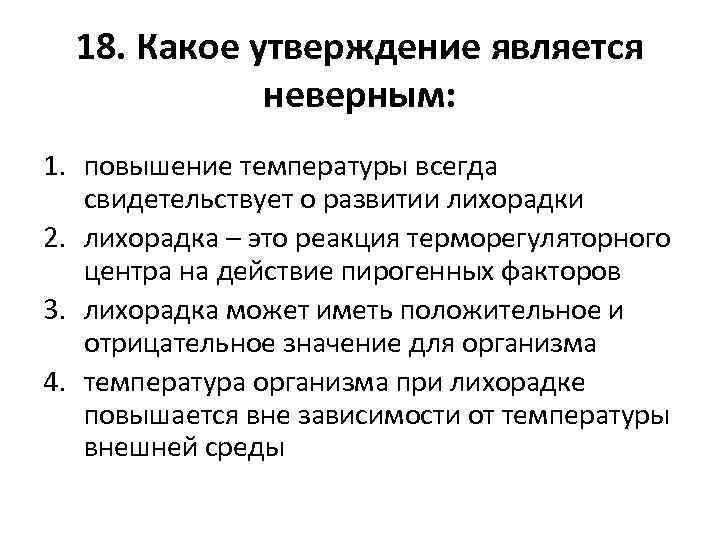 18. Какое утверждение является неверным:

1. повышение температуры всегда свидетельствует о развитии лихорадки
2. лихорадка – это реакция терморегуляторного центра на действие пирогенных факторов
3. лихорадка может иметь положительное и отрицательное значение для организма
4. температура организма при лихорадке повышается вне зависимости от температуры внешней среды